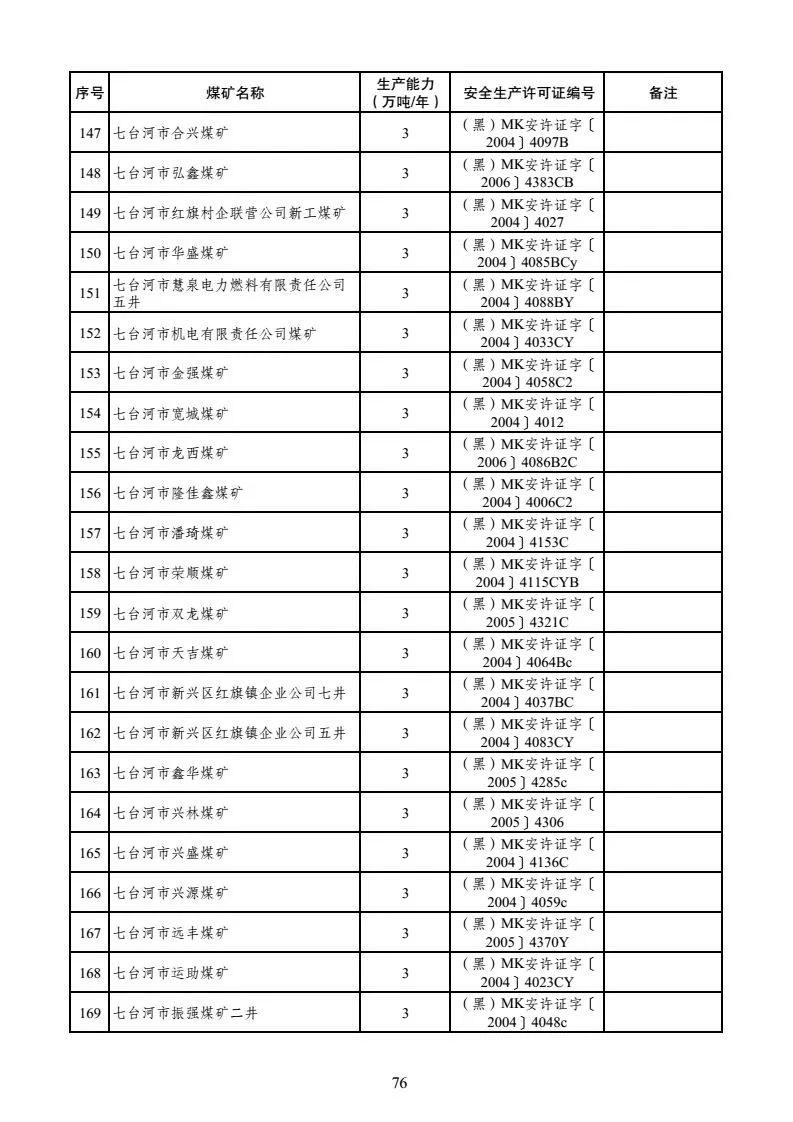 | 序号 | 煤矿名称 | 生产能力（万吨/年） | 安全生产许可证编号 | 备注 |
|---|---|---|---|---|
| 147 | 七台河市合兴煤矿 | 3 | （黑）MK安许证字〔2004〕4097B | |
| 148 | 七台河市弘鑫煤矿 | 3 | （黑）MK安许证字〔2006〕4383CB | |
| 149 | 七台河市红旗村企联营公司新工煤矿 | 3 | （黑）MK安许证字〔2004〕4027 | |
| 150 | 七台河市华盛煤矿 | 3 | （黑）MK安许证字〔2004〕4085BCy | |
| 151 | 七台河市慧泉电力燃料有限责任公司五井 | 3 | （黑）MK安许证字〔2004〕4088BY | |
| 152 | 七台河市机电有限责任公司煤矿 | 3 | （黑）MK安许证字〔2004〕4033CY | |
| 153 | 七台河市金强煤矿 | 3 | （黑）MK安许证字〔2004〕4058C2 | |
| 154 | 七台河市宽城煤矿 | 3 | （黑）MK安许证字〔2004〕4012 | |
| 155 | 七台河市龙西煤矿 | 3 | （黑）MK安许证字〔2006〕4086B2C | |
| 156 | 七台河市隆佳鑫煤矿 | 3 | （黑）MK安许证字〔2004〕4006C2 | |
| 157 | 七台河市潘琦煤矿 | 3 | （黑）MK安许证字〔2004〕4153C | |
| 158 | 七台河市荣顺煤矿 | 3 | （黑）MK安许证字〔2004〕4115CYB | |
| 159 | 七台河市双龙煤矿 | 3 | （黑）MK安许证字〔2005〕4321C | |
| 160 | 七台河市天吉煤矿 | 3 | （黑）MK安许证字〔2004〕4064Bc | |
| 161 | 七台河市新兴区红旗镇企业公司七井 | 3 | （黑）MK安许证字〔2004〕4037BC | |
| 162 | 七台河市新兴区红旗镇企业公司五井 | 3 | （黑）MK安许证字〔2004〕4083CY | |
| 163 | 七台河市鑫华煤矿 | 3 | （黑）MK安许证字〔2005〕4285c | |
| 164 | 七台河市兴林煤矿 | 3 | （黑）MK安许证字〔2005〕4306 | |
| 165 | 七台河市兴盛煤矿 | 3 | （黑）MK安许证字〔2004〕4136C | |
| 166 | 七台河市兴源煤矿 | 3 | （黑）MK安许证字〔2004〕4059c | |
| 167 | 七台河市远丰煤矿 | 3 | （黑）MK安许证字〔2005〕4370Y | |
| 168 | 七台河市运助煤矿 | 3 | （黑）MK安许证字〔2004〕4023CY | |
| 169 | 七台河市振强煤矿二井 | 3 | （黑）MK安许证字〔2004〕4048c | |

76